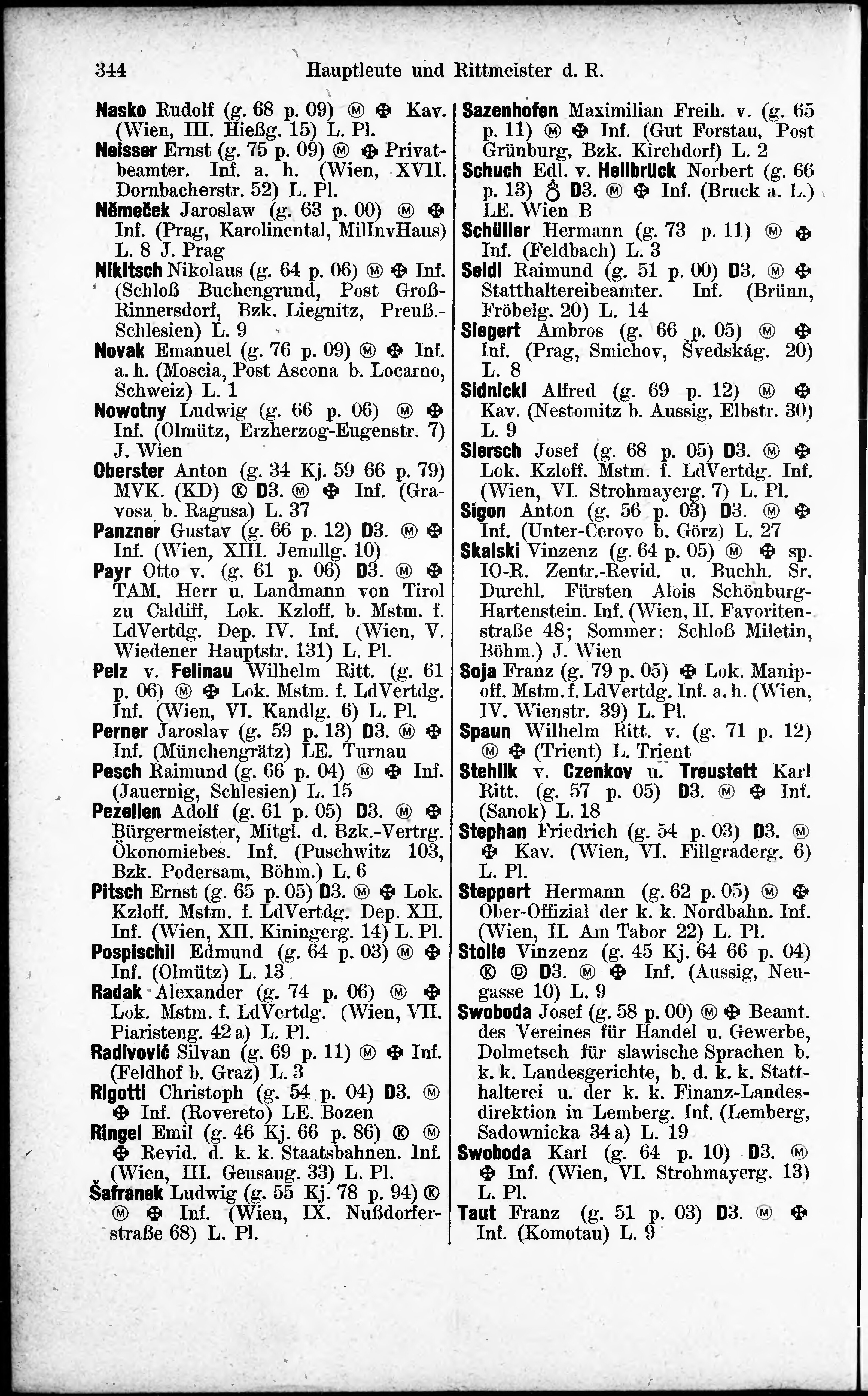 344 Hauptleute und Rittmeister d. R.

Nasko Rudolf (g. 68 p. 09) Ⓜ ✠ Kav. (Wien, III. Hießg. 15) L. Pl.
Neisser Ernst (g. 75 p. 09) Ⓜ ✠ Privatbeamter. Inf. a. h. (Wien, XVII. Dornbacherstr. 52) L. Pl.
Němeček Jaroslaw (g. 63 p. 00) Ⓜ ✠ Inf. (Prag, Karolinental, MilInvHaus) L. 8 J. Prag
Nikitsch Nikolaus (g. 64 p. 06) Ⓜ ✠ Inf. (Schloß Buchengrund, Post Groß-Rinnersdorf, Bzk. Liegnitz, Preuß.-Schlesien) L. 9
Novak Emanuel (g. 76 p. 09) Ⓜ ✠ Inf. a. h. (Moscia, Post Ascona b. Locarno, Schweiz) L. 1
Nowotny Ludwig (g. 66 p. 06) Ⓜ ✠ Inf. (Olmütz, Erzherzog-Eugenstr. 7) J. Wien
Oberster Anton (g. 34 Kj. 59 66 p. 79) MVK. (KD) Ⓚ D3. Ⓜ ✠ Inf. (Gravosa b. Ragusa) L. 37
Panzner Gustav (g. 66 p. 12) D3. Ⓜ ✠ Inf. (Wien, XIII. Jenullg. 10)
Payr Otto v. (g. 61 p. 06) D3. Ⓜ ✠ TAM. Herr u. Landmann von Tirol zu Caldiff, Lok. Kzloff. b. Mstm. f. LdVertdg. Dep. IV. Inf. (Wien, V. Wiedener Hauptstr. 131) L. Pl.
Pelz v. Felinau Wilhelm Ritt. (g. 61 p. 06) Ⓜ ✠ Lok. Mstm. f. LdVertdg. Inf. (Wien, VI. Kandlg. 6) L. Pl.
Perner Jaroslav (g. 59 p. 13) D3. Ⓜ ✠ Inf. (Münchengrätz) LE. Turnau
Pesch Raimund (g. 66 p. 04) Ⓜ ✠ Inf. (Jauernig, Schlesien) L. 15
Pezellen Adolf (g. 61 p. 05) D3. Ⓜ ✠ Bürgermeister, Mitgl. d. Bzk.-Vertrg. Ökonomiebes. Inf. (Puschwitz 103, Bzk. Podersam, Böhm.) L. 6
Pitsch Ernst (g. 65 p. 05) D3. Ⓜ ✠ Lok. Kzloff. Mstm. f. LdVertdg. Dep. XII. Inf. (Wien, XII. Kiningerg. 14) L. Pl.
Pospischil Edmund (g. 64 p. 03) Ⓜ ✠ Inf. (Olmütz) L. 13
Radak Alexander (g. 74 p. 06) Ⓜ ✠ Lok. Mstm. f. LdVertdg. (Wien, VII. Piaristeng. 42 a) L. Pl.
Radivović Silvan (g. 69 p. 11) Ⓜ ✠ Inf. (Feldhof b. Graz) L. 3
Rigotti Christoph (g. 54 p. 04) D3. Ⓜ ✠ Inf. (Rovereto) LE. Bozen
Ringel Emil (g. 46 Kj. 66 p. 86) Ⓚ Ⓜ ✠ Revid. d. k. k. Staatsbahnen. Inf. (Wien, III. Geusaug. 33) L. Pl.
Šafranek Ludwig (g. 55 Kj. 78 p. 94) Ⓚ Ⓜ ✠ Inf. (Wien, IX. Nußdorferstraße 68) L. Pl.

Sazenhofen Maximilian Freih. v. (g. 65 p. 11) Ⓜ ✠ Inf. (Gut Forstau, Post Grünburg, Bzk. Kirchdorf) L. 2
Schuch Edl. v. Hellbrück Norbert (g. 66 p. 13) ♁ D3. Ⓜ ✠ Inf. (Bruck a. L.) LE. Wien B
Schüller Hermann (g. 73 p. 11) Ⓜ ✠ Inf. (Feldbach) L. 3
Seidl Raimund (g. 51 p. 00) D3. Ⓜ ✠ Statthaltereibeamter. Inf. (Brünn, Fröbelg. 20) L. 14
Siegert Ambros (g. 66 p. 05) Ⓜ ✠ Inf. (Prag, Smichov, Švedskág. 20) L. 8
Sidnicki Alfred (g. 69 p. 12) Ⓜ ✠ Kav. (Nestomitz b. Aussig, Elbstr. 30) L. 9
Siersch Josef (g. 68 p. 05) D3. Ⓜ ✠ Lok. Kzloff. Mstm. f. LdVertdg. Inf. (Wien, VI. Strohmayerg. 7) L. Pl.
Sigon Anton (g. 56 p. 03) D3. Ⓜ ✠ Inf. (Unter-Cerovo b. Görz) L. 27
Skalski Vinzenz (g. 64 p. 05) Ⓜ ✠ sp. IO-R. Zentr.-Revid. u. Buchh. Sr. Durchl. Fürsten Alois Schönburg-Hartenstein. Inf. (Wien, II. Favoritenstraße 48; Sommer: Schloß Miletin, Böhm.) J. Wien
Soja Franz (g. 79 p. 05) ✠ Lok. Manipoff. Mstm. f. LdVertdg. Inf. a. h. (Wien, IV. Wienstr. 39) L. Pl.
Spaun Wilhelm Ritt. v. (g. 71 p. 12) Ⓜ ✠ (Trient) L. Trient
Stehlik v. Czenkov u. Treustett Karl Ritt. (g. 57 p. 05) D3. Ⓜ ✠ Inf. (Sanok) L. 18
Stephan Friedrich (g. 54 p. 03) D3. Ⓜ ✠ Kav. (Wien, VI. Fillgraderg. 6) L. Pl.
Steppert Hermann (g. 62 p. 05) Ⓜ ✠ Ober-Offizial der k. k. Nordbahn. Inf. (Wien, II. Am Tabor 22) L. Pl.
Stolle Vinzenz (g. 45 Kj. 64 66 p. 04) Ⓚ Ⓓ D3. Ⓜ ✠ Inf. (Aussig, Neugasse 10) L. 9
Swoboda Josef (g. 58 p. 00) Ⓜ ✠ Beamt. des Vereines für Handel u. Gewerbe, Dolmetsch für slawische Sprachen b. k. k. Landesgerichte, b. d. k. k. Statthalterei u. der k. k. Finanz-Landesdirektion in Lemberg. Inf. (Lemberg, Sadownicka 34 a) L. 19
Swoboda Karl (g. 64 p. 10) D3. Ⓜ ✠ Inf. (Wien, VI. Strohmayerg. 13) L. Pl.
Taut Franz (g. 51 p. 03) D3. Ⓜ ✠ Inf. (Komotau) L. 9